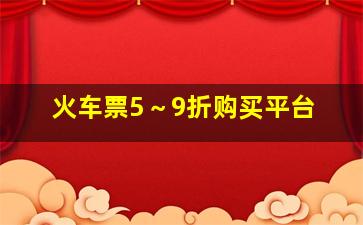 火车票5～9折购买平台